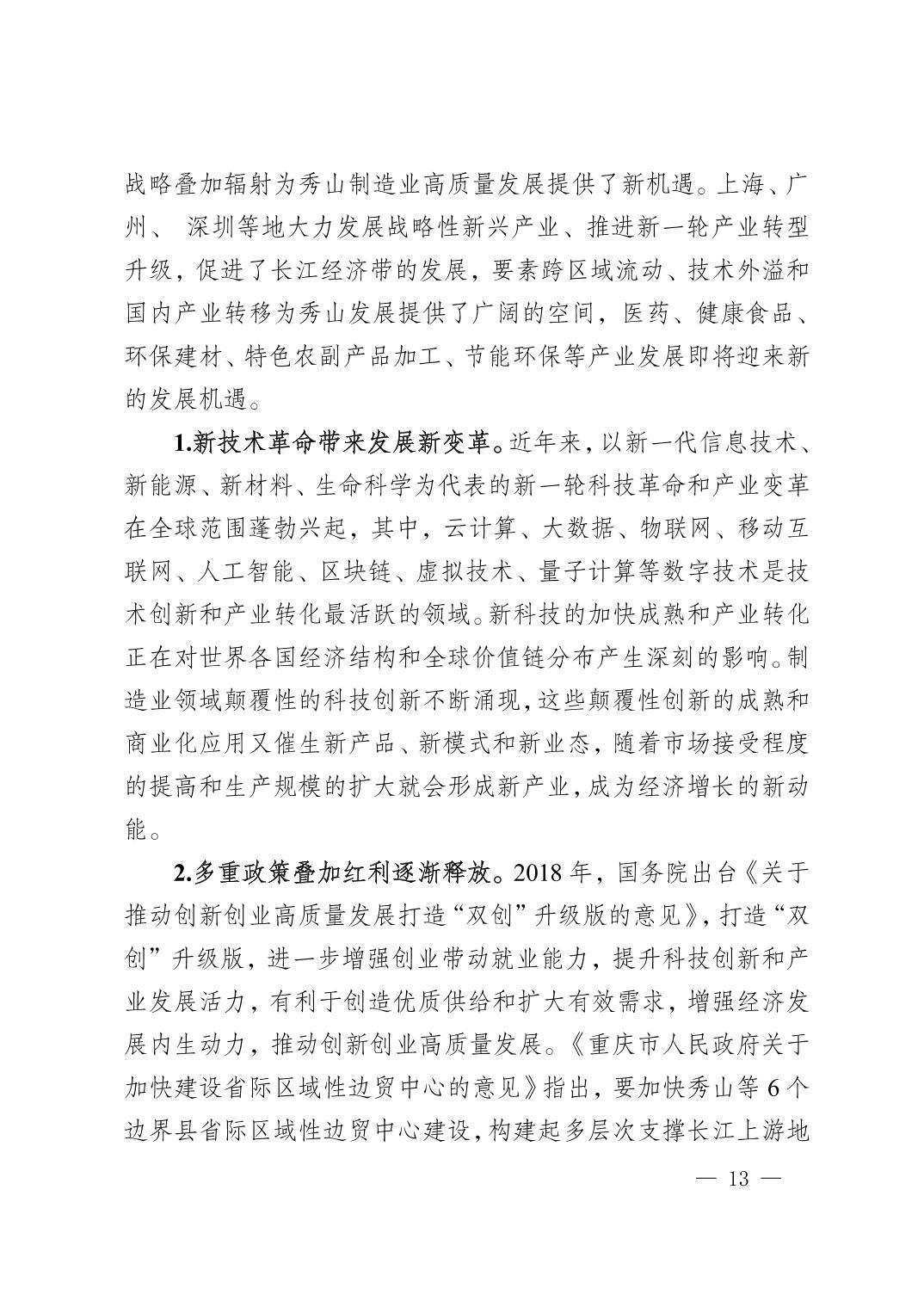 战略叠加辐射为秀山制造业高质量发展提供了新机遇。上海、广州、 深圳等地大力发展战略性新兴产业、推进新一轮产业转型升级，促进了长江经济带的发展，要素跨区域流动、技术外溢和国内产业转移为秀山发展提供了广阔的空间，医药、健康食品、环保建材、特色农副产品加工、节能环保等产业发展即将迎来新的发展机遇。

1.新技术革命带来发展新变革。近年来，以新一代信息技术、新能源、新材料、生命科学为代表的新一轮科技革命和产业变革在全球范围蓬勃兴起，其中，云计算、大数据、物联网、移动互联网、人工智能、区块链、虚拟技术、量子计算等数字技术是技术创新和产业转化最活跃的领域。新科技的加快成熟和产业转化正在对世界各国经济结构和全球价值链分布产生深刻的影响。制造业领域颠覆性的科技创新不断涌现，这些颠覆性创新的成熟和商业化应用又催生新产品、新模式和新业态，随着市场接受程度的提高和生产规模的扩大就会形成新产业，成为经济增长的新动能。

2.多重政策叠加红利逐渐释放。2018 年，国务院出台《关于推动创新创业高质量发展打造“双创”升级版的意见》，打造“双创”升级版，进一步增强创业带动就业能力，提升科技创新和产业发展活力，有利于创造优质供给和扩大有效需求，增强经济发展内生动力，推动创新创业高质量发展。《重庆市人民政府关于加快建设省际区域性边贸中心的意见》指出，要加快秀山等 6 个边界县省际区域性边贸中心建设，构建起多层次支撑长江上游地

— 13 —